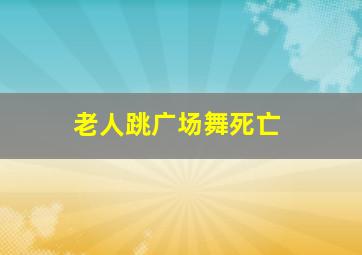 老人跳广场舞死亡